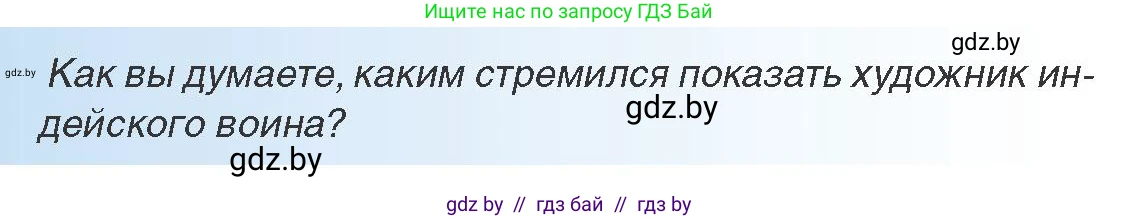 Ищите нас по запросу ГДЗ Бай

gdz.by

gdz.by Как вы думаете, каким стремился показать художник индейского воина?

gdz.by

gdz.by

gdz by // гдз бай // гдз by